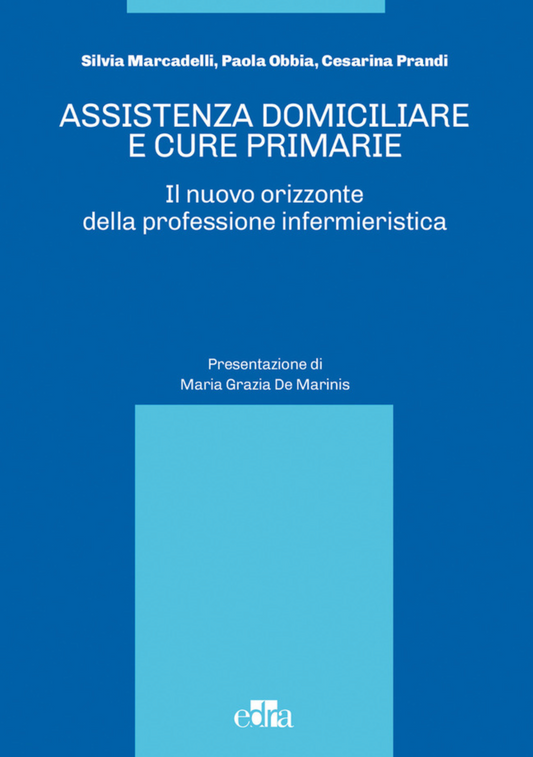 Silvia Marcadelli, Paola Obbia, Cesarina Prandi

ASSISTENZA DOMICILIARE E CURE PRIMARIE

Il nuovo orizzonte della professione infermieristica

Presentazione di
Maria Grazia De Marinis

edra